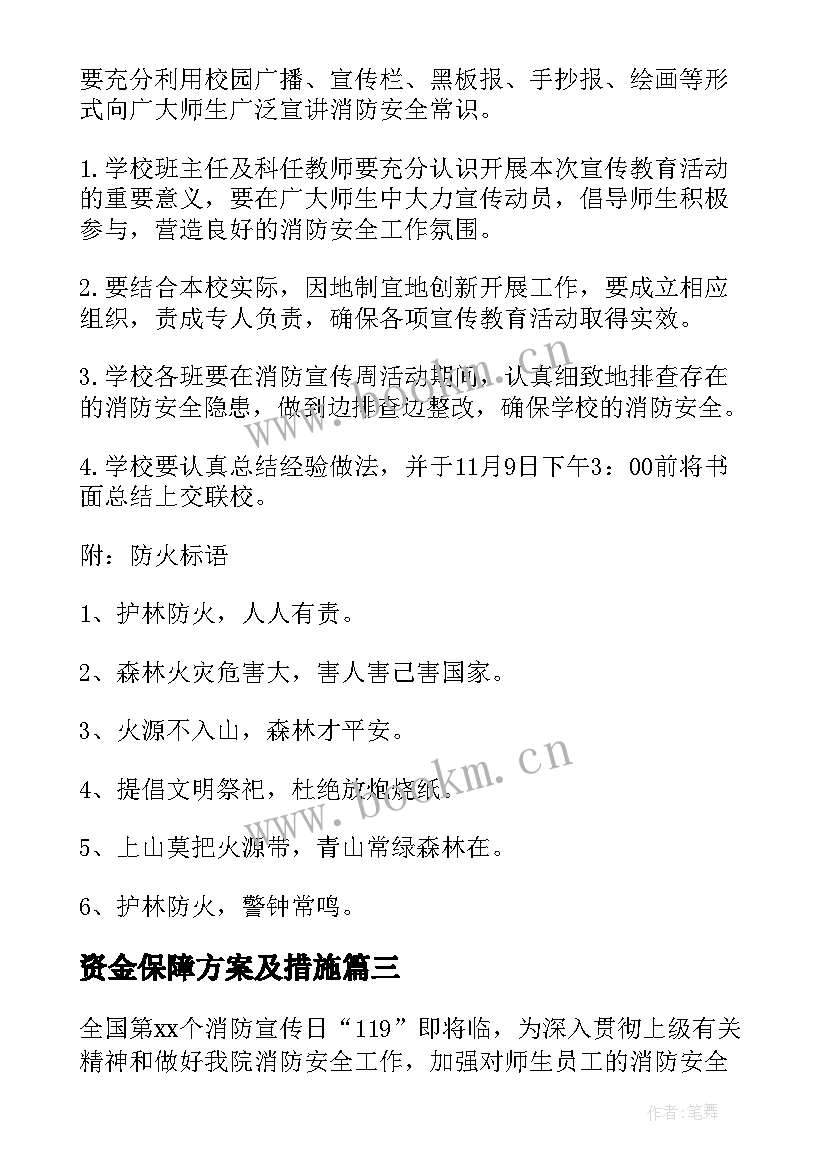 要充分利用校园广播、宣传栏、黑板报、手抄报、绘画等形式向广大师生广泛宣讲消防安全常识。

1.学校班主任及科任教师要充分认识开展本次宣传教育活动的重要意义，要在广大师生中大力宣传动员，倡导师生积极参与，营造良好的消防安全工作氛围。

2.要结合本校实际，因地制宜地创新开展工作，要成立相应组织，责成专人负责，确保各项宣传教育活动取得实效。

3.学校各班要在消防宣传周活动期间，认真细致地排查存在的消防安全隐患，做到边排查边整改，确保学校的消防安全。

4.学校要认真总结经验做法，并于11月9日下午3：00前将书面总结上交联校。

附：防火标语

1、护林防火，人人有责。

2、森林火灾危害大，害人害己害国家。

3、火源不入山，森林才平安。

4、提倡文明祭祀，杜绝放炮烧纸。

5、上山莫把火源带，青山常绿森林在。

6、护林防火，警钟常鸣。

资金保障方案及措施篇三

全国第xx个消防宣传日“119”即将临，为深入贯彻上级有关精神和做好我院消防安全工作，加强对师生员工的消防安全

www.bookm.cn

www.bookm.cn

作者：笔舞